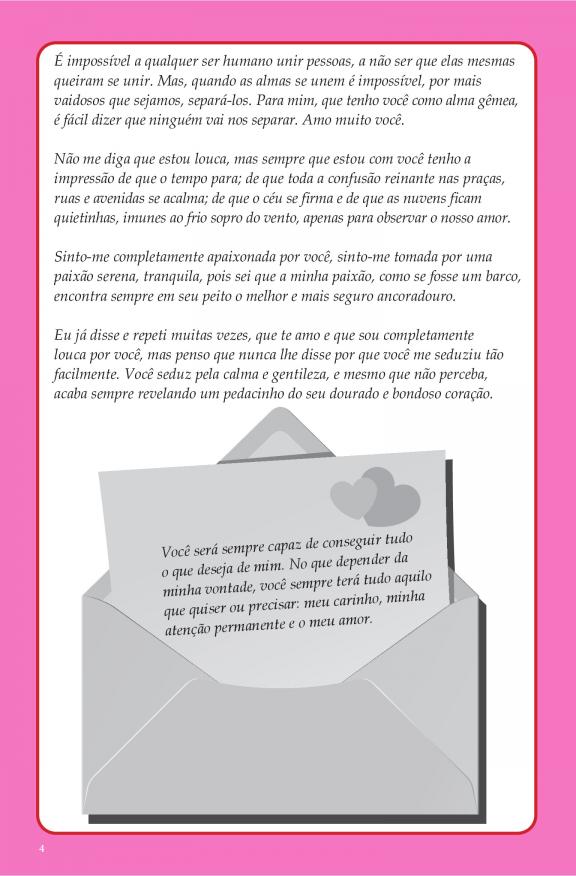 É impossível a qualquer ser humano unir pessoas, a não ser que elas mesmas queiram se unir. Mas, quando as almas se unem é impossível, por mais vaidosos que sejamos, separá-los. Para mim, que tenho você como alma gêmea, é fácil dizer que ninguém vai nos separar. Amo muito você.

Não me diga que estou louca, mas sempre que estou com você tenho a impressão de que o tempo para; de que toda a confusão reinante nas praças, ruas e avenidas se acalma; de que o céu se firma e de que as nuvens ficam quietinhas, imunes ao frio sopro do vento, apenas para observar o nosso amor.

Sinto-me completamente apaixonada por você, sinto-me tomada por uma paixão serena, tranquila, pois sei que a minha paixão, como se fosse um barco, encontra sempre em seu peito o melhor e mais seguro ancoradouro.

Eu já disse e repeti muitas vezes, que te amo e que sou completamente louca por você, mas penso que nunca lhe disse por que você me seduziu tão facilmente. Você seduz pela calma e gentileza, e mesmo que não perceba, acaba sempre revelando um pedacinho do seu dourado e bondoso coração.

Você será sempre capaz de conseguir tudo o que deseja de mim. No que depender da minha vontade, você sempre terá tudo aquilo que quiser ou precisar: meu carinho, minha atenção permanente e o meu amor.

4